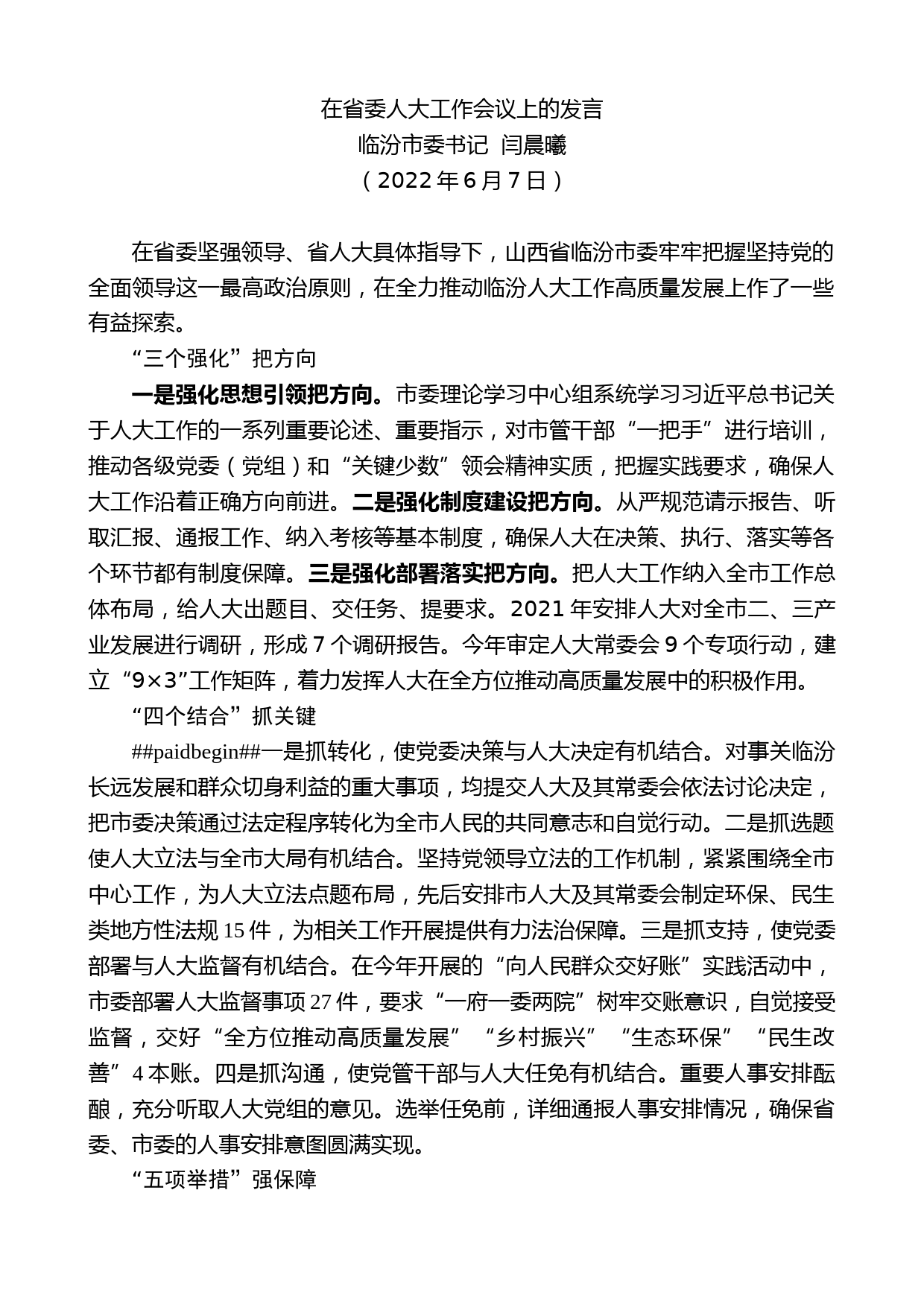 在省委人大工作会议上的发言
临汾市委书记 闫晨曦
（2022年6月7日）

在省委坚强领导、省人大具体指导下，山西省临汾市委牢牢把握坚持党的全面领导这一最高政治原则，在全力推动临汾人大工作高质量发展上作了一些有益探索。

“三个强化”把方向

一是强化思想引领把方向。市委理论学习中心组系统学习习近平总书记关于人大工作的一系列重要论述、重要指示，对市管干部“一把手”进行培训，推动各级党委（党组）和“关键少数”领会精神实质，把握实践要求，确保人大工作沿着正确方向前进。二是强化制度建设把方向。从严规范请示报告、听取汇报、通报工作、纳入考核等基本制度，确保人大在决策、执行、落实等各个环节都有制度保障。三是强化部署落实把方向。把人大工作纳入全市工作总体布局，给人大出题目、交任务、提要求。2021年安排人大对全市二、三产业发展进行调研，形成7个调研报告。今年审定人大常委会9个专项行动，建立“9×3”工作矩阵，着力发挥人大在全方位推动高质量发展中的积极作用。

“四个结合”抓关键

##paidbegin##一是抓转化，使党委决策与人大决定有机结合。对事关临汾长远发展和群众切身利益的重大事项，均提交人大及其常委会依法讨论决定，把市委决策通过法定程序转化为全市人民的共同意志和自觉行动。二是抓选题使人大立法与全市大局有机结合。坚持党领导立法的工作机制，紧紧围绕全市中心工作，为人大立法点题布局，先后安排市人大及其常委会制定环保、民生类地方性法规15件，为相关工作开展提供有力法治保障。三是抓支持，使党委部署与人大监督有机结合。在今年开展的“向人民群众交好账”实践活动中，市委部署人大监督事项27件，要求“一府一委两院”树牢交账意识，自觉接受监督，交好“全方位推动高质量发展”“乡村振兴”“生态环保”“民生改善”4本账。四是抓沟通，使党管干部与人大任免有机结合。重要人事安排酝酿，充分听取人大党组的意见。选举任免前，详细通报人事安排情况，确保省委、市委的人事安排意图圆满实现。

“五项举措”强保障